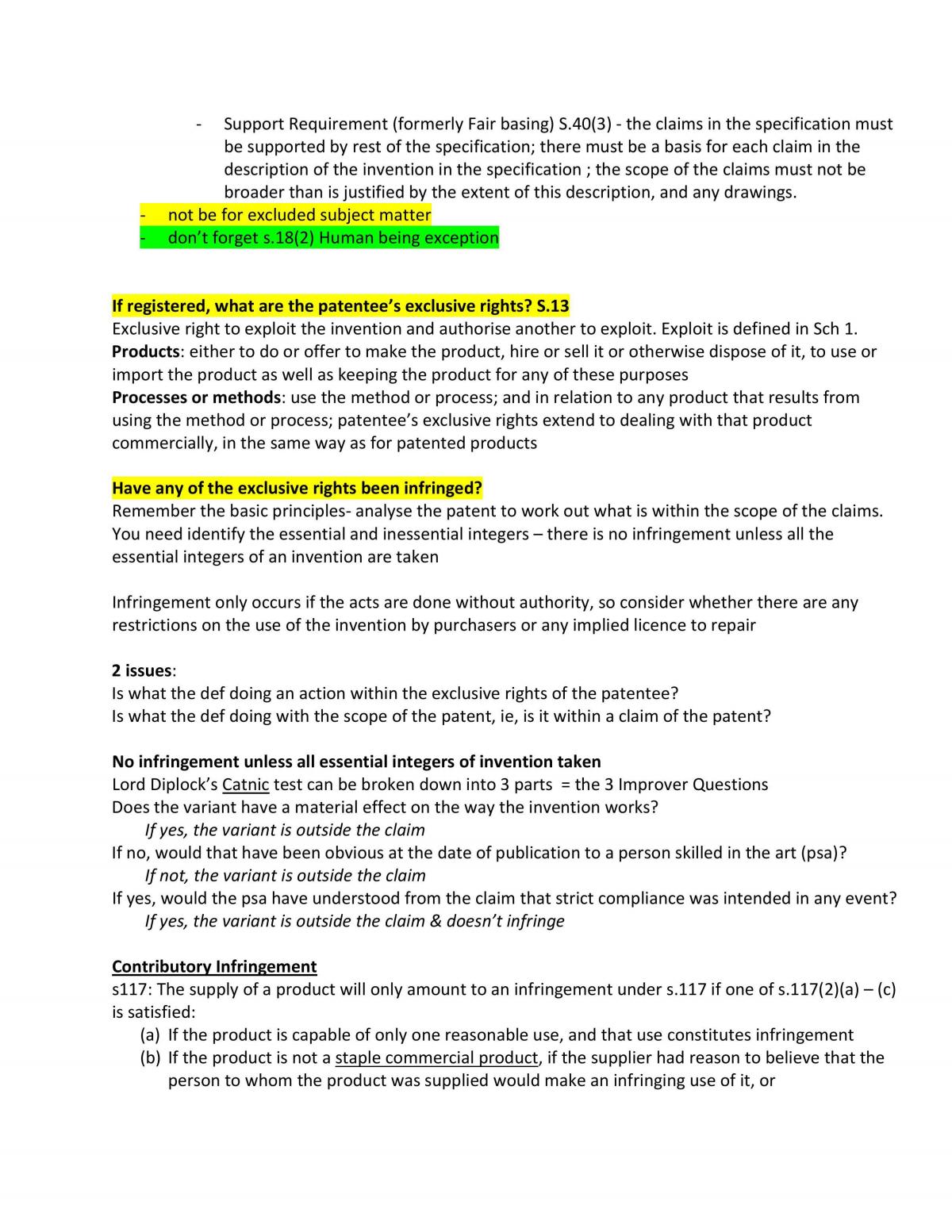 - Support Requirement (formerly Fair basing) S.40(3) - the claims in the specification must be supported by rest of the specification; there must be a basis for each claim in the description of the invention in the specification ; the scope of the claims must not be broader than is justified by the extent of this description, and any drawings.
- not be for excluded subject matter
- don't forget s.18(2) Human being exception

If registered, what are the patentee's exclusive rights? S.13
Exclusive right to exploit the invention and authorise another to exploit. Exploit is defined in Sch 1.
Products: either to do or offer to make the product, hire or sell it or otherwise dispose of it, to use or import the product as well as keeping the product for any of these purposes
Processes or methods: use the method or process; and in relation to any product that results from using the method or process; patentee's exclusive rights extend to dealing with that product commercially, in the same way as for patented products

Have any of the exclusive rights been infringed?
Remember the basic principles- analyse the patent to work out what is within the scope of the claims. You need identify the essential and inessential integers – there is no infringement unless all the essential integers of an invention are taken

Infringement only occurs if the acts are done without authority, so consider whether there are any restrictions on the use of the invention by purchasers or any implied licence to repair

2 issues:
Is what the def doing an action within the exclusive rights of the patentee?
Is what the def doing with the scope of the patent, ie, is it within a claim of the patent?

No infringement unless all essential integers of invention taken
Lord Diplock's Catnic test can be broken down into 3 parts = the 3 Improver Questions
Does the variant have a material effect on the way the invention works?
If yes, the variant is outside the claim
If no, would that have been obvious at the date of publication to a person skilled in the art (psa)?
If not, the variant is outside the claim
If yes, would the psa have understood from the claim that strict compliance was intended in any event?
If yes, the variant is outside the claim & doesn't infringe

Contributory Infringement
s117: The supply of a product will only amount to an infringement under s.117 if one of s.117(2)(a) – (c) is satisfied:
(a) If the product is capable of only one reasonable use, and that use constitutes infringement
(b) If the product is not a staple commercial product, if the supplier had reason to believe that the person to whom the product was supplied would make an infringing use of it, or